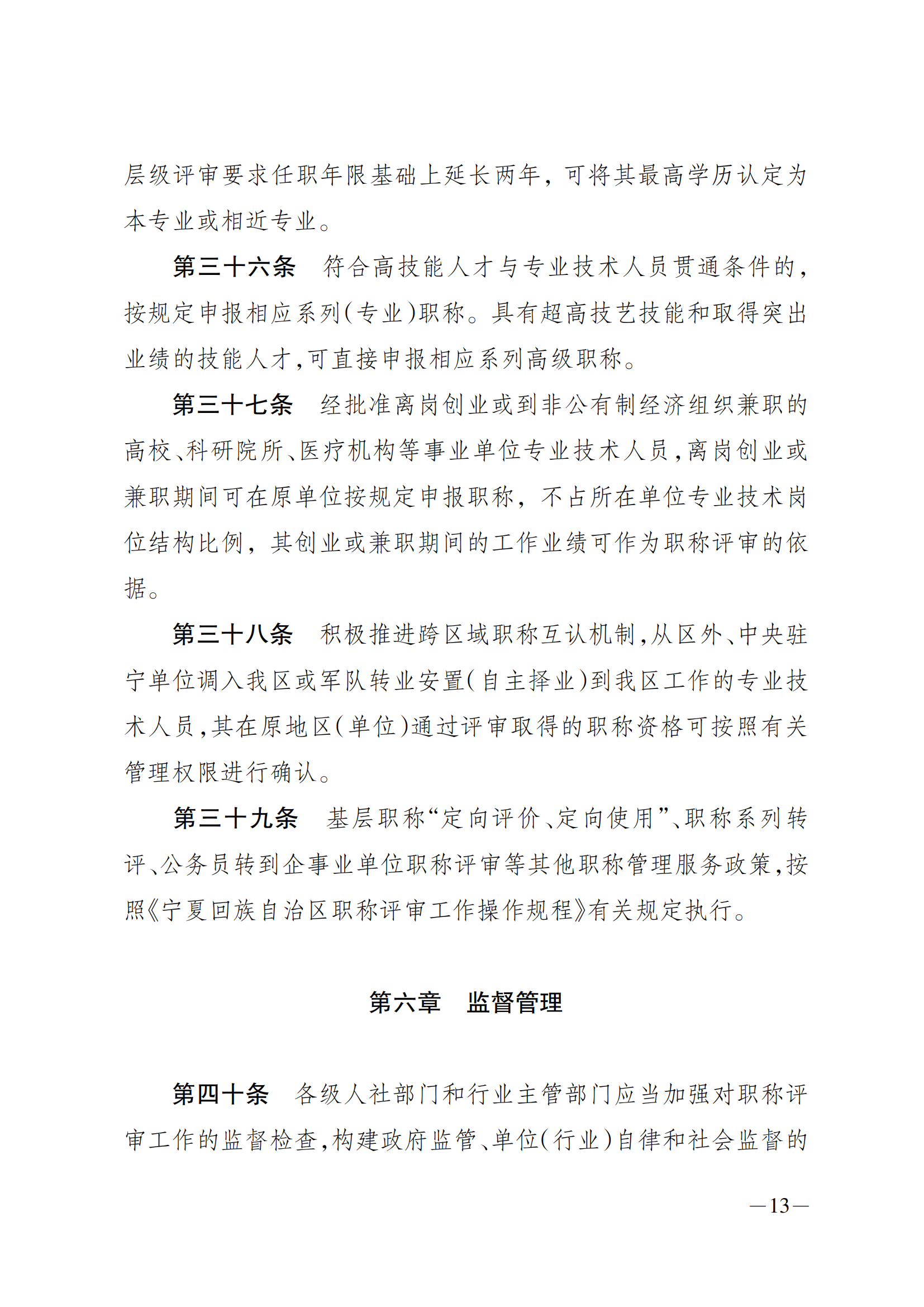 层级评审要求任职年限基础上延长两年，可将其最高学历认定为本专业或相近专业。

第三十六条　符合高技能人才与专业技术人员贯通条件的，按规定申报相应系列（专业）职称。具有超高技艺技能和取得突出业绩的技能人才，可直接申报相应系列高级职称。

第三十七条　经批准离岗创业或到非公有制经济组织兼职的高校、科研院所、医疗机构等事业单位专业技术人员，离岗创业或兼职期间可在原单位按规定申报职称，不占所在单位专业技术岗位结构比例，其创业或兼职期间的工作业绩可作为职称评审的依据。

第三十八条　积极推进跨区域职称互认机制，从区外、中央驻宁单位调入我区或军队转业安置（自主择业）到我区工作的专业技术人员，其在原地区（单位）通过评审取得的职称资格可按照有关管理权限进行确认。

第三十九条　基层职称“定向评价、定向使用”、职称系列转评、公务员转到企事业单位职称评审等其他职称管理服务政策，按照《宁夏回族自治区职称评审工作操作规程》有关规定执行。

第六章　监督管理

第四十条　各级人社部门和行业主管部门应当加强对职称评审工作的监督检查，构建政府监管、单位（行业）自律和社会监督的

—13—